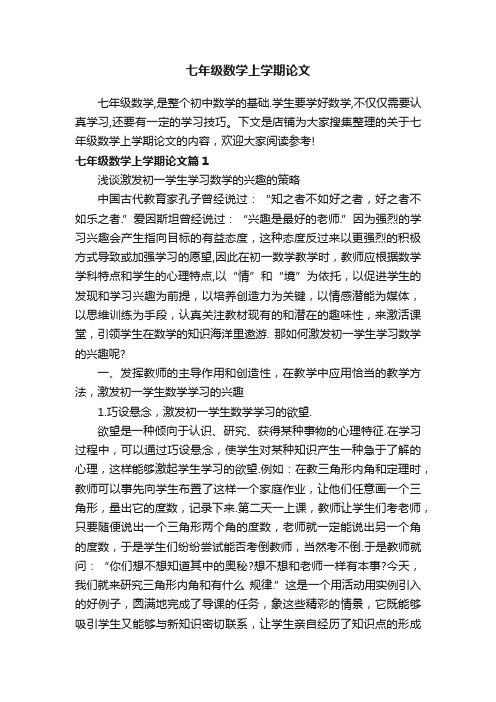 七年级数学上学期论文

七年级数学,是整个初中数学的基础.学生要学好数学,不仅仅需要认真学习,还要有一定的学习技巧。下文是店铺为大家搜集整理的关于七年级数学上学期论文的内容，欢迎大家阅读参考!

七年级数学上学期论文篇1

浅谈激发初一学生学习数学的兴趣的策略

中国古代教育家孔子曾经说过：“知之者不如好之者，好之者不如乐之者.”爱因斯坦曾经说过：“兴趣是最好的老师.”因为强烈的学习兴趣会产生指向目标的有益态度，这种态度反过来以更强烈的积极方式导致或加强学习的愿望,因此在初一数学教学时，教师应根据数学学科特点和学生的心理特点,以“情”和“境”为依托，以促进学生的发现和学习兴趣为前提，以培养创造力为关键，以情感潜能为媒体，以思维训练为手段，认真关注教材现有的和潜在的趣味性，来激活课堂，引领学生在数学的知识海洋里遨游. 那如何激发初一学生学习数学的兴趣呢?

一、发挥教师的主导作用和创造性，在教学中应用恰当的教学方法，激发初一学生数学学习的兴趣

1.巧设悬念，激发初一学生数学学习的欲望.

欲望是一种倾向于认识、研究、获得某种事物的心理特征.在学习过程中，可以通过巧设悬念，使学生对某种知识产生一种急于了解的心理，这样能够激起学生学习的欲望.例如：在教三角形内角和定理时，教师可以事先向学生布置了这样一个家庭作业，让他们任意画一个三角形，量出它的度数，记录下来.第二天一上课，教师让学生们考老师，只要随便说出一个三角形两个角的度数，老师就一定能说出另一个角的度数，于是学生们纷纷尝试能否考倒教师，当然考不倒.于是教师就问：“你们想不想知道其中的奥秘?想不想和老师一样有本事?今天，我们就来研究三角形内角和有什么 规律.”这是一个用活动用实例引入的好例子，圆满地完成了导课的任务，象这些精彩的情景，它既能够吸引学生又能够与新知识密切联系，让学生亲自经历了知识点的形成